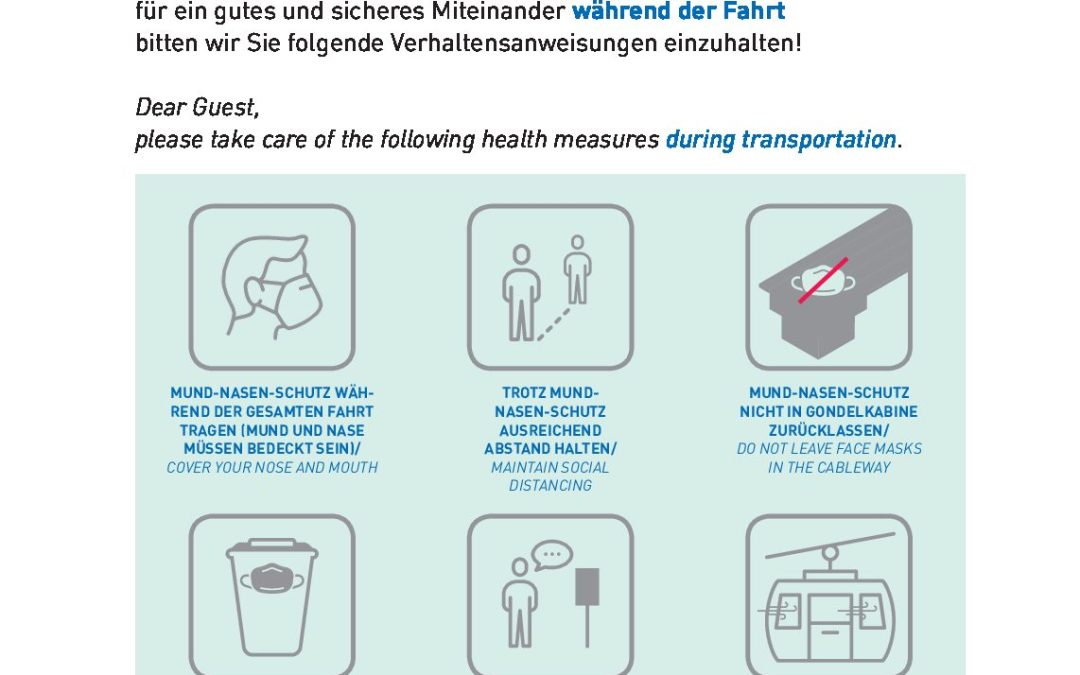 für ein gutes und sicheres Miteinander während der Fahrt bitten wir Sie folgende Verhaltensanweisungen einzuhalten!

Dear Guest,
please take care of the following health measures during transportation.

MUND-NASEN-SCHUTZ WÄHREND DER GESAMTEN FAHRT TRAGEN (MUND UND NASE MÜSSEN BEDECKT SEIN)/
COVER YOUR NOSE AND MOUTH

TROTZ MUND-NASEN-SCHUTZ AUSREICHEND ABSTAND HALTEN/
MAINTAIN SOCIAL DISTANCING

MUND-NASEN-SCHUTZ NICHT IN GONDELKABINE ZURÜCKLASSEN/
DO NOT LEAVE FACE MASKS IN THE CABLEWAY